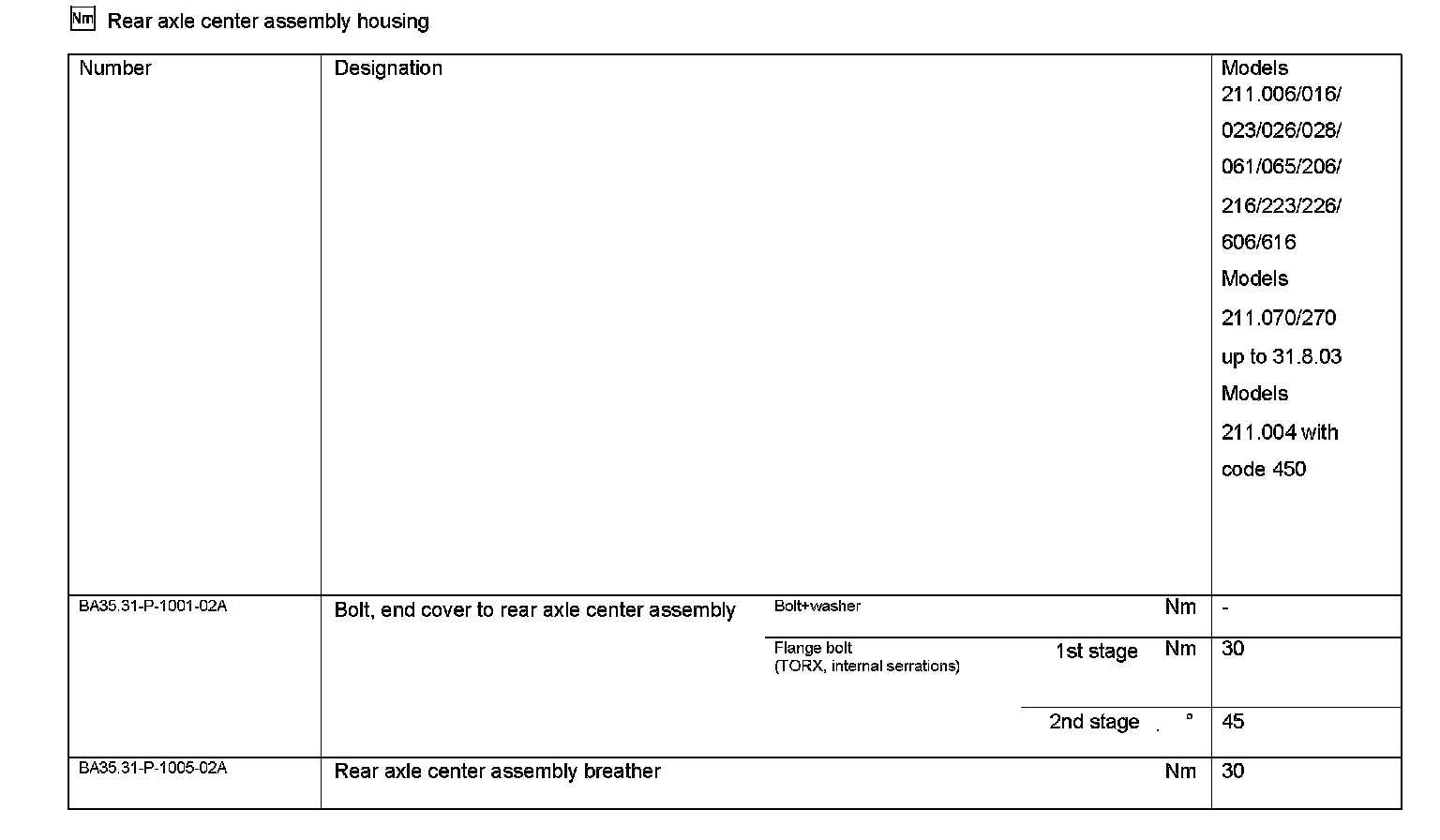 Nm Rear axle center assembly housing

| Number | Designation | | | | Models 211.006/016/ 023/026/028/ 061/065/206/ 216/223/226/ 606/616 Models 211.070/270 up to 31.8.03 Models 211.004 with code 450 |
|---|---|---|---|---|---|
| BA35.31-P-1001-02A | Bolt, end cover to rear axle center assembly | Bolt+washer | | Nm | - |
| | | Flange bolt (TORX, internal serrations) | 1st stage | Nm | 30 |
| | | | 2nd stage | ° | 45 |
| BA35.31-P-1005-02A | Rear axle center assembly breather | | | Nm | 30 |